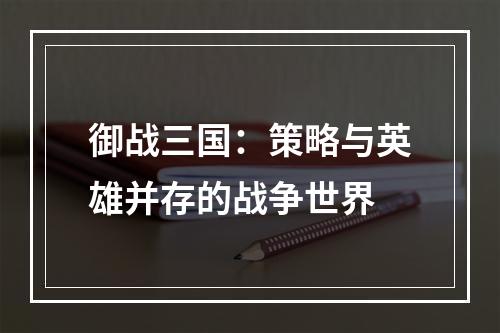 御战三国：策略与英雄并存的战争世界